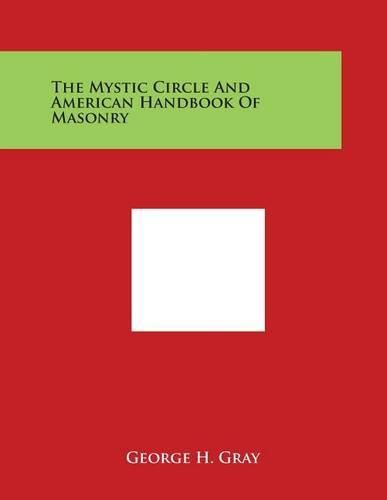 The Mystic Circle And American Handbook Of Masonry

George H. Gray